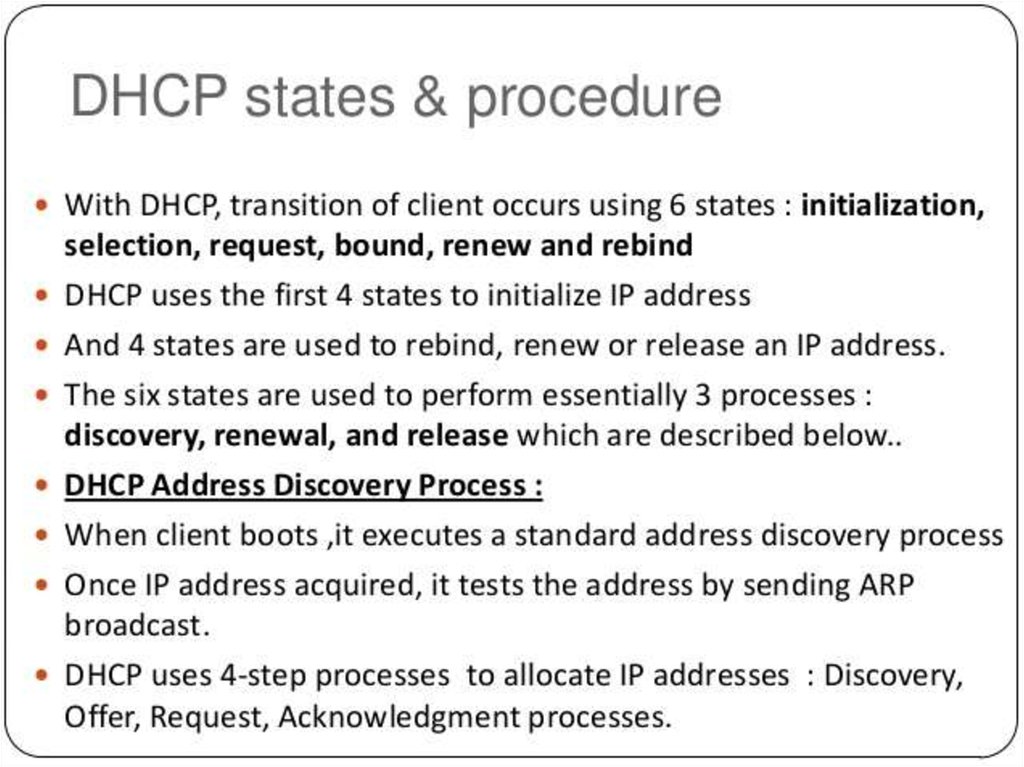 DHCP states & procedure

• With DHCP, transition of client occurs using 6 states : initialization, selection, request, bound, renew and rebind
• DHCP uses the first 4 states to initialize IP address
• And 4 states are used to rebind, renew or release an IP address.
• The six states are used to perform essentially 3 processes : discovery, renewal, and release which are described below..
• DHCP Address Discovery Process :
• When client boots ,it executes a standard address discovery process
• Once IP address acquired, it tests the address by sending ARP broadcast.
• DHCP uses 4-step processes to allocate IP addresses : Discovery, Offer, Request, Acknowledgment processes.